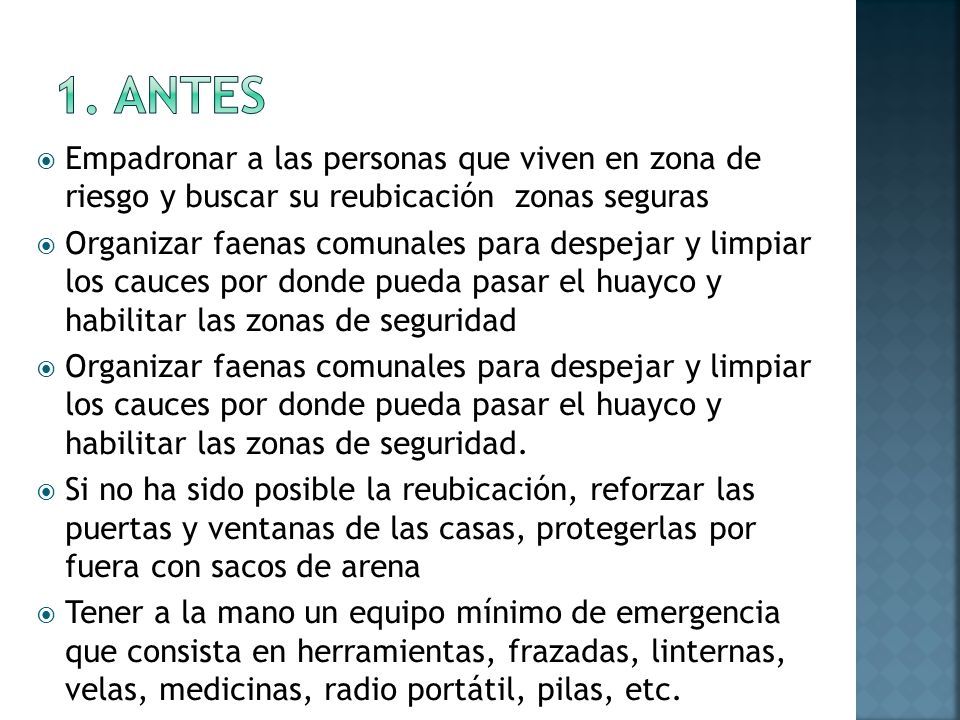 1. ANTES

Empadronar a las personas que viven en zona de riesgo y buscar su reubicación  zonas seguras

Organizar faenas comunales para despejar y limpiar los cauces por donde pueda pasar el huayco y habilitar las zonas de seguridad

Organizar faenas comunales para despejar y limpiar los cauces por donde pueda pasar el huayco y habilitar las zonas de seguridad.

Si no ha sido posible la reubicación, reforzar las puertas y ventanas de las casas, protegerlas por fuera con sacos de arena

Tener a la mano un equipo mínimo de emergencia que consista en herramientas, frazadas, linternas, velas, medicinas, radio portátil, pilas, etc.